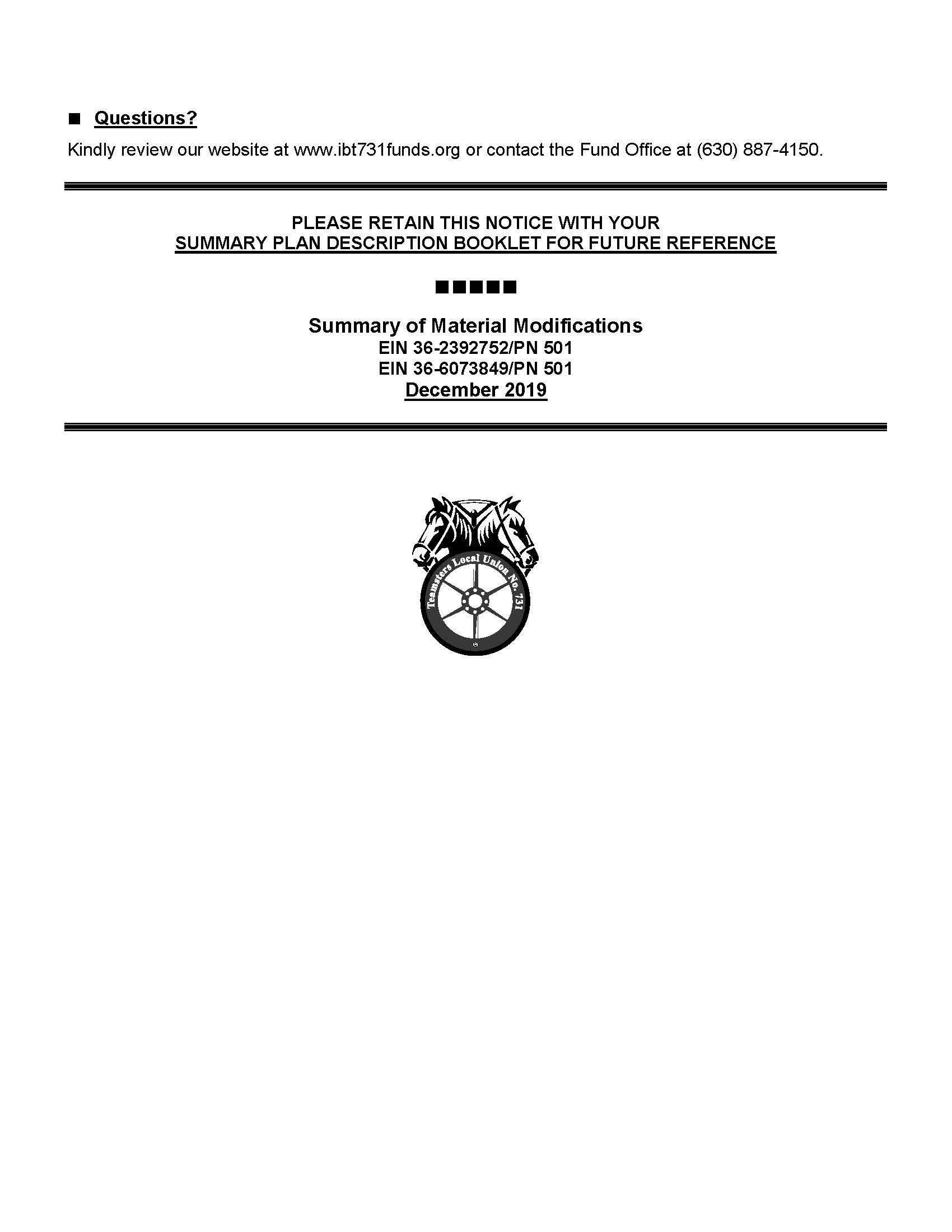 ■ Questions?

Kindly review our website at www.ibt731funds.org or contact the Fund Office at (630) 887-4150.

PLEASE RETAIN THIS NOTICE WITH YOUR SUMMARY PLAN DESCRIPTION BOOKLET FOR FUTURE REFERENCE

■■■■■

Summary of Material Modifications
EIN 36-2392752/PN 501
EIN 36-6073849/PN 501
December 2019

Teamsters Local Union No. 731